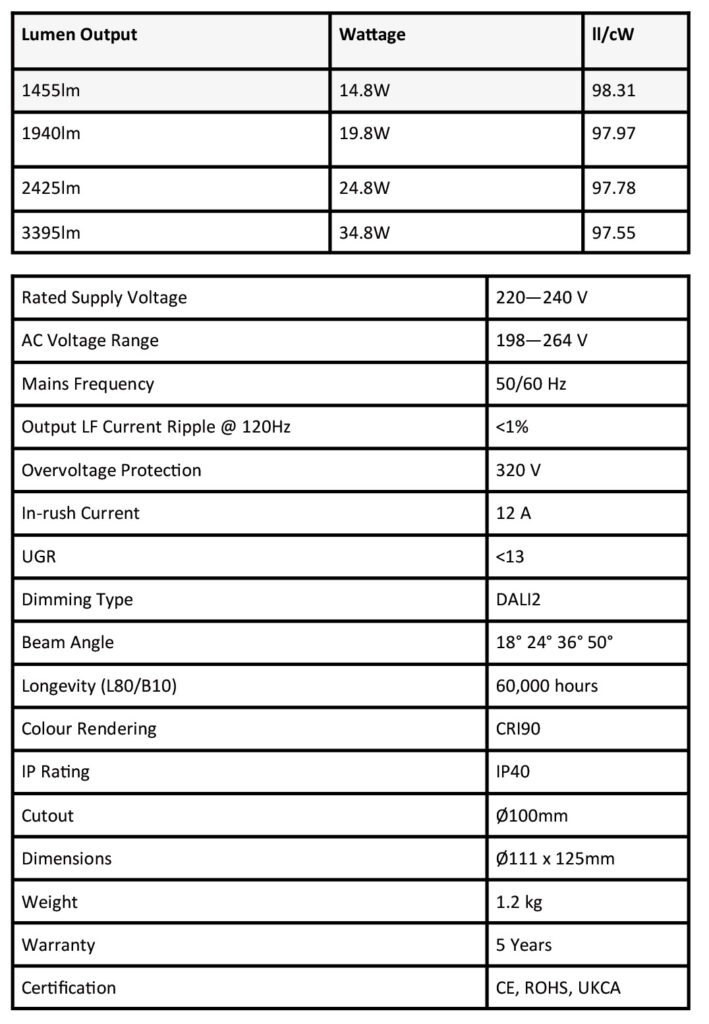 | Lumen Output | Wattage | ll/cW |
|---|---|---|
| 1455lm | 14.8W | 98.31 |
| 1940lm | 19.8W | 97.97 |
| 2425lm | 24.8W | 97.78 |
| 3395lm | 34.8W | 97.55 |

| Rated Supply Voltage | 220—240 V |
|---|---|
| AC Voltage Range | 198—264 V |
| Mains Frequency | 50/60 Hz |
| Output LF Current Ripple @ 120Hz | <1% |
| Overvoltage Protection | 320 V |
| In-rush Current | 12 A |
| UGR | <13 |
| Dimming Type | DALI2 |
| Beam Angle | 18° 24° 36° 50° |
| Longevity (L80/B10) | 60,000 hours |
| Colour Rendering | CRI90 |
| IP Rating | IP40 |
| Cutout | Ø100mm |
| Dimensions | Ø111 x 125mm |
| Weight | 1.2 kg |
| Warranty | 5 Years |
| Certification | CE, ROHS, UKCA |